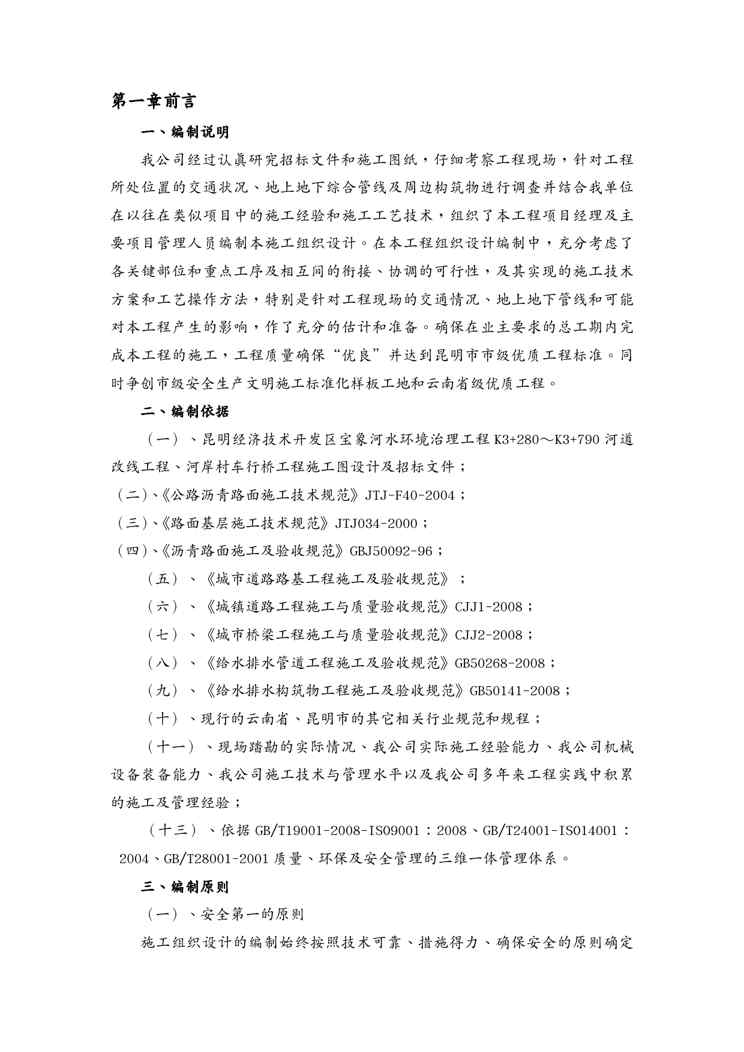 第一章前言

一、编制说明

我公司经过认真研究招标文件和施工图纸，仔细考察工程现场，针对工程所处位置的交通状况、地上地下综合管线及周边构筑物进行调查并结合我单位在以往在类似项目中的施工经验和施工工艺技术，组织了本工程项目经理及主要项目管理人员编制本施工组织设计。在本工程组织设计编制中，充分考虑了各关键部位和重点工序及相互间的衔接、协调的可行性，及其实现的施工技术方案和工艺操作方法，特别是针对工程现场的交通情况、地上地下管线和可能对本工程产生的影响，作了充分的估计和准备。确保在业主要求的总工期内完成本工程的施工，工程质量确保“优良”并达到昆明市市级优质工程标准。同时争创市级安全生产文明施工标准化样板工地和云南省级优质工程。

二、编制依据

（一）、昆明经济技术开发区宝象河水环境治理工程 K3+280～K3+790 河道改线工程、河岸村车行桥工程施工图设计及招标文件；

（二）、《公路沥青路面施工技术规范》JTJ-F40-2004；

（三）、《路面基层施工技术规范》JTJ034-2000；

（四）、《沥青路面施工及验收规范》GBJ50092-96；

（五）、《城市道路路基工程施工及验收规范》；

（六）、《城镇道路工程施工与质量验收规范》CJJ1-2008；

（七）、《城市桥梁工程施工与质量验收规范》CJJ2-2008；

（八）、《给水排水管道工程施工及验收规范》GB50268-2008；

（九）、《给水排水构筑物工程施工及验收规范》GB50141-2008；

（十）、现行的云南省、昆明市的其它相关行业规范和规程；

（十一）、现场踏勘的实际情况、我公司实际施工经验能力、我公司机械设备装备能力、我公司施工技术与管理水平以及我公司多年来工程实践中积累的施工及管理经验；

（十三）、依据 GB/T19001-2008-ISO9001：2008、GB/T24001-ISO14001：2004、GB/T28001-2001 质量、环保及安全管理的三维一体管理体系。

三、编制原则

（一）、安全第一的原则

施工组织设计的编制始终按照技术可靠、措施得力、确保安全的原则确定